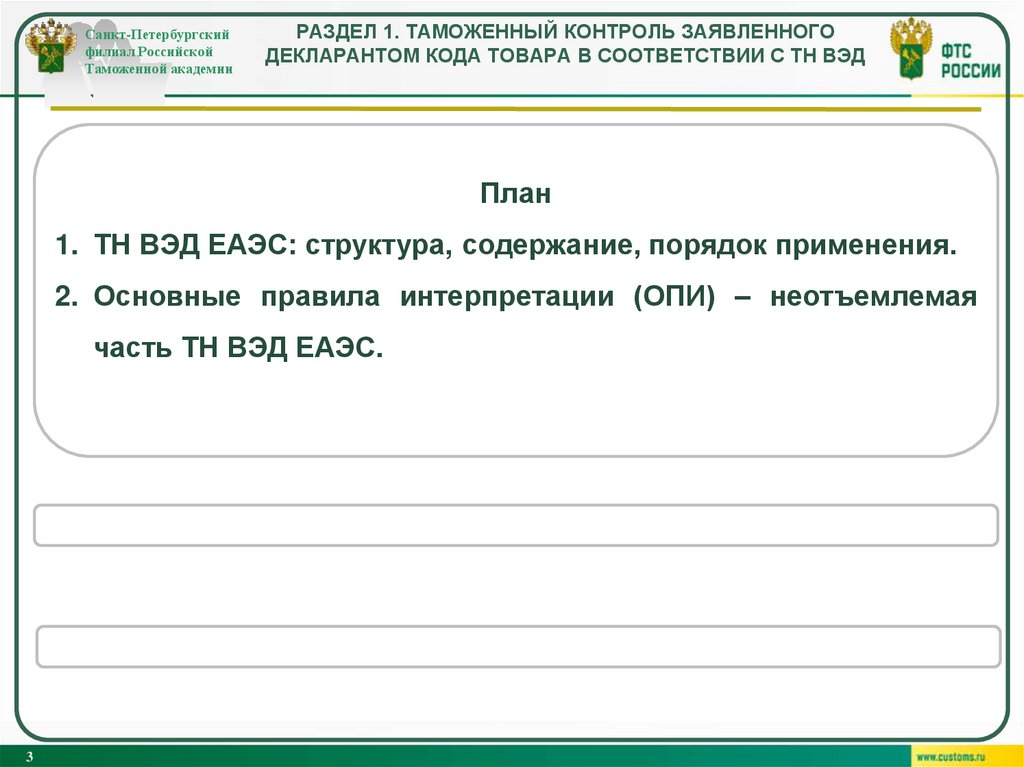 Санкт-Петербургский филиал Российской Таможенной академии

РАЗДЕЛ 1. ТАМОЖЕННЫЙ КОНТРОЛЬ ЗАЯВЛЕННОГО ДЕКЛАРАНТОМ КОДА ТОВАРА В СООТВЕТСТВИИ С ТН ВЭД

ФТС РОССИИ

План

1. ТН ВЭД ЕАЭС: структура, содержание, порядок применения.

2. Основные правила интерпретации (ОПИ) – неотъемлемая часть ТН ВЭД ЕАЭС.

3

www.customs.ru